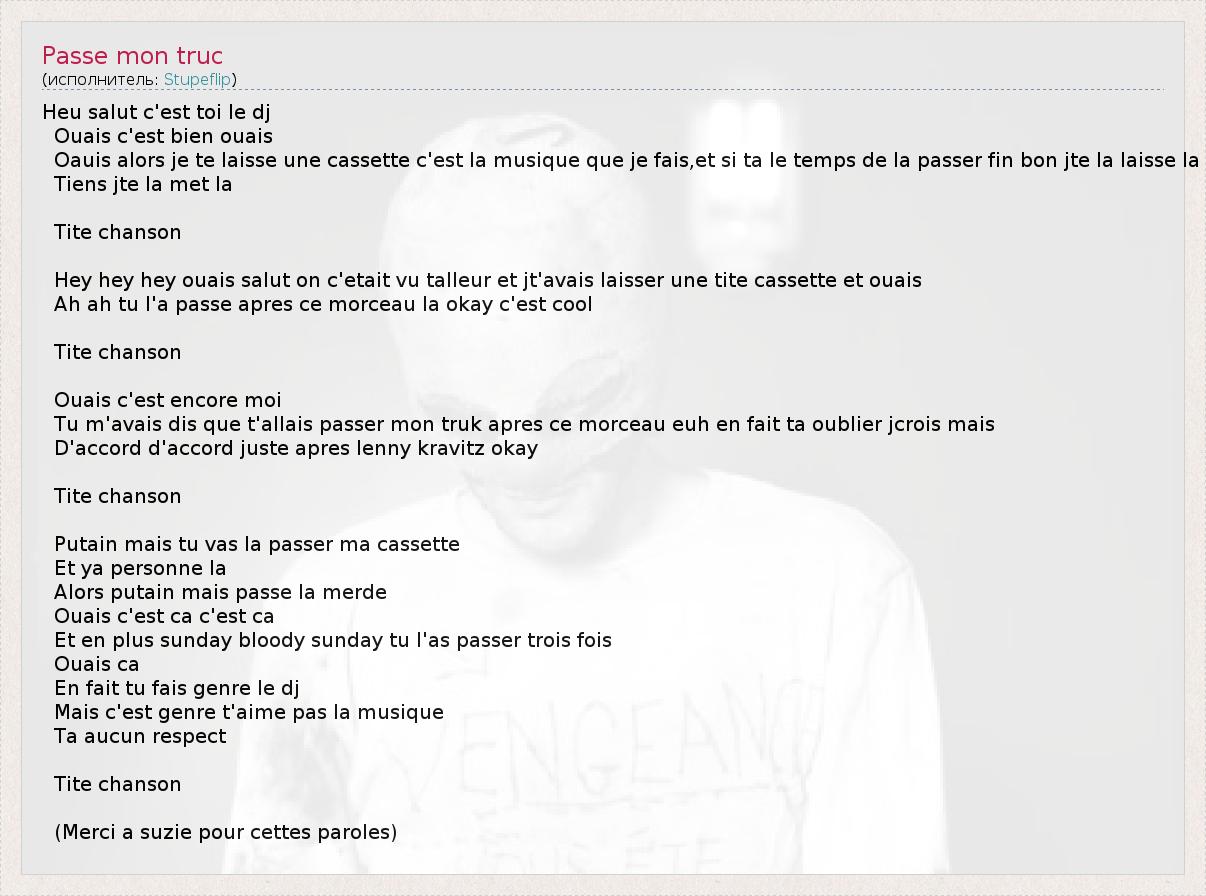 Passe mon truc
(исполнитель: Stupeflip)

Heu salut c'est toi le dj
Ouais c'est bien ouais
Oauis alors je te laisse une cassette c'est la musique que je fais,et si ta le temps de la passer fin bon jte la laisse la
Tiens jte la met la

Tite chanson

Hey hey hey ouais salut on c'etait vu talleur et jt'avais laisser une tite cassette et ouais
Ah ah tu l'a passe apres ce morceau la okay c'est cool

Tite chanson

Ouais c'est encore moi
Tu m'avais dis que t'allais passer mon truk apres ce morceau euh en fait ta oublier jcrois mais
D'accord d'accord juste apres lenny kravitz okay

Tite chanson

Putain mais tu vas la passer ma cassette
Et ya personne la
Alors putain mais passe la merde
Ouais c'est ca c'est ca
Et en plus sunday bloody sunday tu l'as passer trois fois
Ouais ca
En fait tu fais genre le dj
Mais c'est genre t'aime pas la musique
Ta aucun respect

Tite chanson

(Merci a suzie pour cettes paroles)